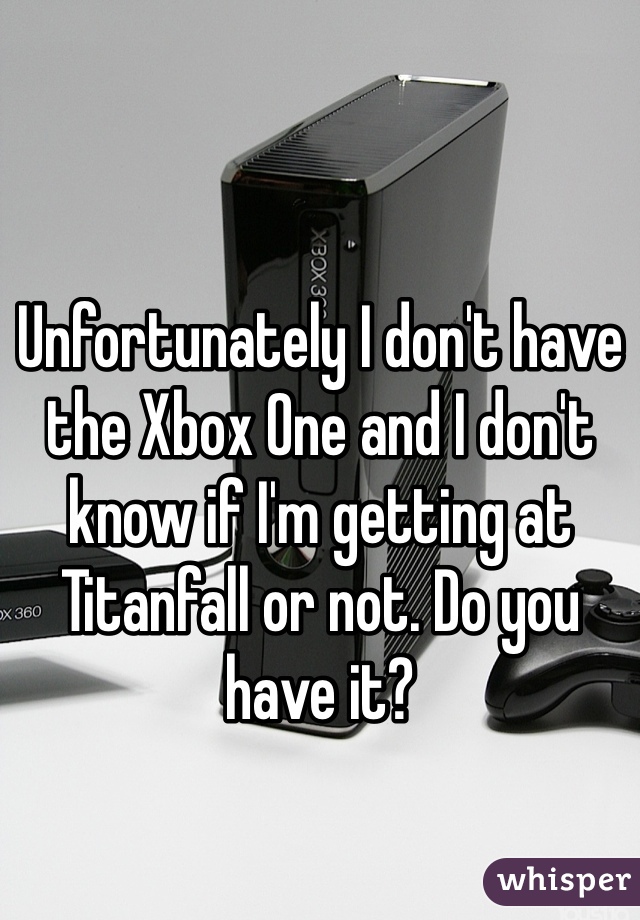 XBOX 3

Unfortunately I don't have the Xbox One and I don't know if I'm getting at Titanfall or not. Do you have it?

X 360

whisper